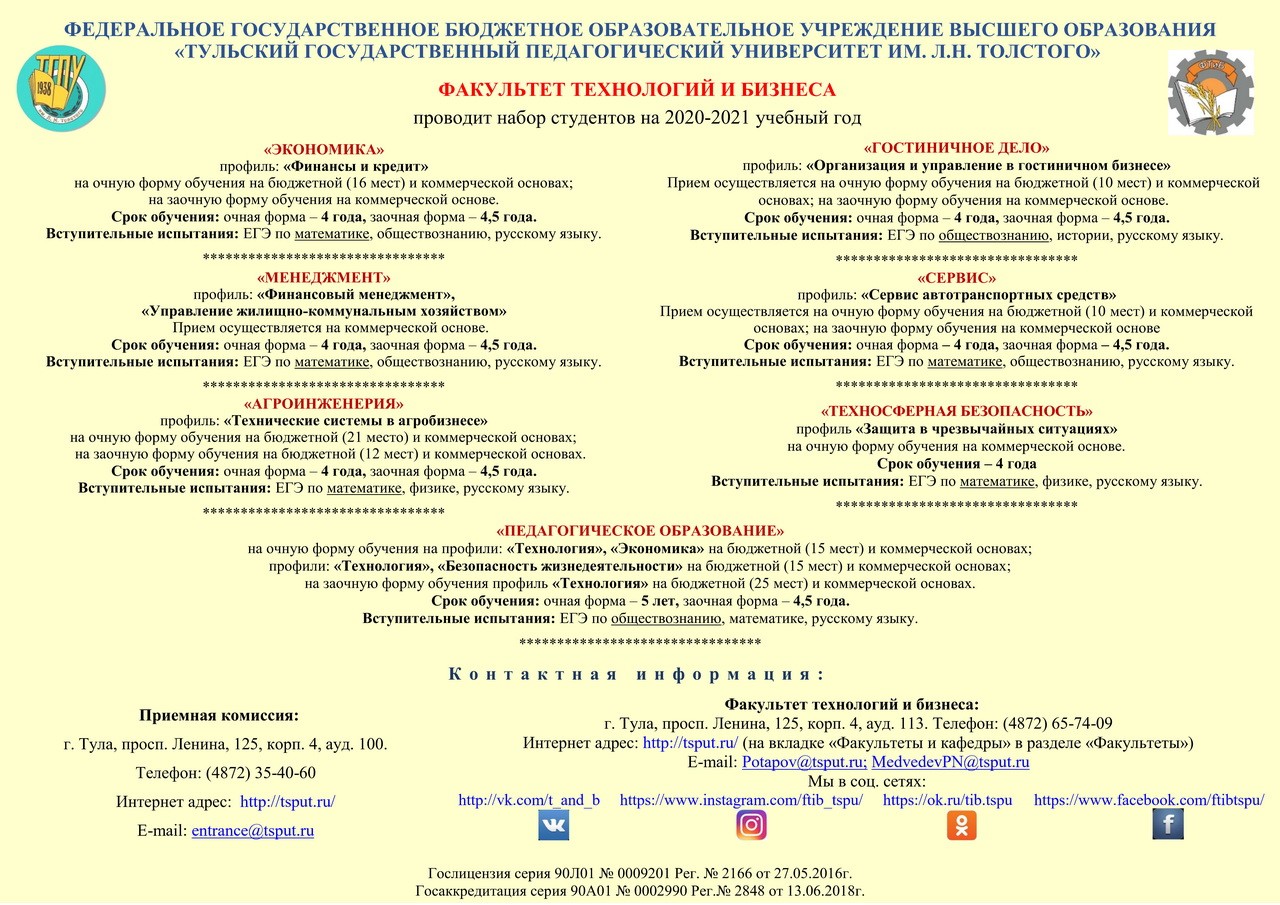 ФЕДЕРАЛЬНОЕ ГОСУДАРСТВЕННОЕ БЮДЖЕТНОЕ ОБРАЗОВАТЕЛЬНОЕ УЧРЕЖДЕНИЕ ВЫСШЕГО ОБРАЗОВАНИЯ
«ТУЛЬСКИЙ ГОСУДАРСТВЕННЫЙ ПЕДАГОГИЧЕСКИЙ УНИВЕРСИТЕТ ИМ. Л.Н. ТОЛСТОГО»

ТГПУ 1938

ФАКУЛЬТЕТ ТЕХНОЛОГИЙ И БИЗНЕСА
проводит набор студентов на 2020-2021 учебный год

«ЭКОНОМИКА»
профиль: «Финансы и кредит»
на очную форму обучения на бюджетной (16 мест) и коммерческой основах;
на заочную форму обучения на коммерческой основе.
Срок обучения: очная форма – 4 года, заочная форма – 4,5 года.
Вступительные испытания: ЕГЭ по математике, обществознанию, русскому языку.
********************************
«МЕНЕДЖМЕНТ»
профиль: «Финансовый менеджмент»,
«Управление жилищно-коммунальным хозяйством»
Прием осуществляется на коммерческой основе.
Срок обучения: очная форма – 4 года, заочная форма – 4,5 года.
Вступительные испытания: ЕГЭ по математике, обществознанию, русскому языку.
********************************
«АГРОИНЖЕНЕРИЯ»
профиль: «Технические системы в агробизнесе»
на очную форму обучения на бюджетной (21 место) и коммерческой основах;
на заочную форму обучения на бюджетной (12 мест) и коммерческой основах.
Срок обучения: очная форма – 4 года, заочная форма – 4,5 года.
Вступительные испытания: ЕГЭ по математике, физике, русскому языку.
********************************

«ГОСТИНИЧНОЕ ДЕЛО»
профиль: «Организация и управление в гостиничном бизнесе»
Прием осуществляется на очную форму обучения на бюджетной (10 мест) и коммерческой основах; на заочную форму обучения на коммерческой основе.
Срок обучения: очная форма – 4 года, заочная форма – 4,5 года.
Вступительные испытания: ЕГЭ по обществознанию, истории, русскому языку.
********************************
«СЕРВИС»
профиль: «Сервис автотранспортных средств»
Прием осуществляется на очную форму обучения на бюджетной (10 мест) и коммерческой основах; на заочную форму обучения на коммерческой основе
Срок обучения: очная форма – 4 года, заочная форма – 4,5 года.
Вступительные испытания: ЕГЭ по математике, обществознанию, русскому языку.
********************************
«ТЕХНОСФЕРНАЯ БЕЗОПАСНОСТЬ»
профиль «Защита в чрезвычайных ситуациях»
на очную форму обучения на коммерческой основе.
Срок обучения – 4 года
Вступительные испытания: ЕГЭ по математике, физике, русскому языку.
********************************

«ПЕДАГОГИЧЕСКОЕ ОБРАЗОВАНИЕ»
на очную форму обучения на профили: «Технология», «Экономика» на бюджетной (15 мест) и коммерческой основах;
профили: «Технология», «Безопасность жизнедеятельности» на бюджетной (15 мест) и коммерческой основах;
на заочную форму обучения профиль «Технология» на бюджетной (25 мест) и коммерческой основах.
Срок обучения: очная форма – 5 лет, заочная форма – 4,5 года.
Вступительные испытания: ЕГЭ по обществознанию, математике, русскому языку.
********************************

Контактная информация:

Приемная комиссия:
г. Тула, просп. Ленина, 125, корп. 4, ауд. 100.
Телефон: (4872) 35-40-60
Интернет адрес: http://tsput.ru/
E-mail: entrance@tsput.ru

Факультет технологий и бизнеса:
г. Тула, просп. Ленина, 125, корп. 4, ауд. 113. Телефон: (4872) 65-74-09
Интернет адрес: http://tsput.ru/ (на вкладке «Факультеты и кафедры» в разделе «Факультеты»)
E-mail: Potapov@tsput.ru; MedvedevPN@tsput.ru
Мы в соц. сетях:
http://vk.com/t_and_b https://www.instagram.com/ftib_tspu/ https://ok.ru/tib.tspu https://www.facebook.com/ftibtspu/

Гослицензия серия 90Л01 № 0009201 Рег. № 2166 от 27.05.2016г.
Госаккредитация серия 90А01 № 0002990 Рег.№ 2848 от 13.06.2018г.